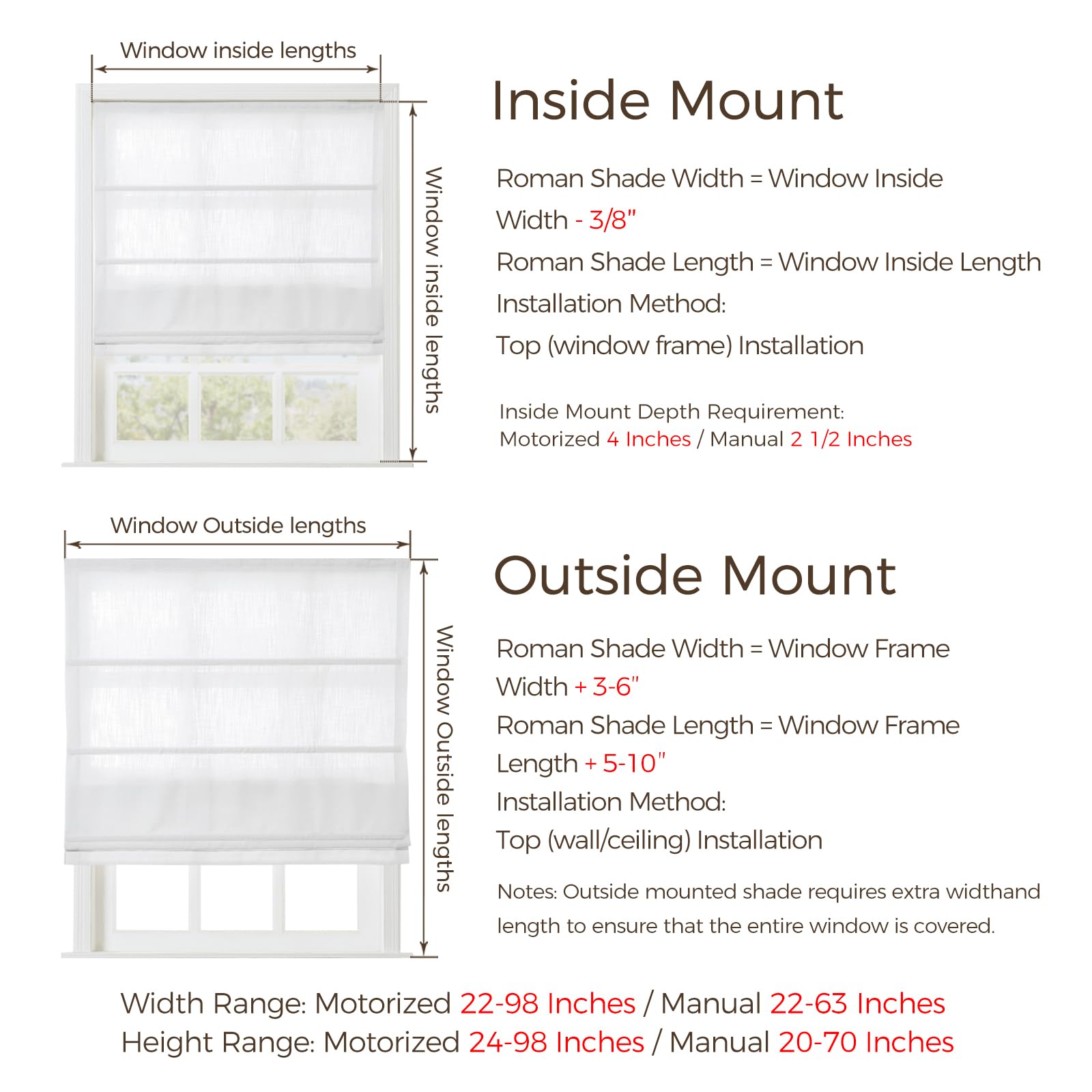 Window inside lengths

Window inside lengths

Inside Mount

Roman Shade Width = Window Inside Width - 3/8"

Roman Shade Length = Window Inside Length

Installation Method:

Top (window frame) Installation

Inside Mount Depth Requirement:
Motorized 4 Inches / Manual 2 1/2 Inches

Window Outside lengths

Window Outside lengths

Outside Mount

Roman Shade Width = Window Frame Width + 3-6"

Roman Shade Length = Window Frame Length + 5-10"

Installation Method:

Top (wall/ceiling) Installation

Notes: Outside mounted shade requires extra widthand length to ensure that the entire window is covered.

Width Range: Motorized 22-98 Inches / Manual 22-63 Inches
Height Range: Motorized 24-98 Inches / Manual 20-70 Inches